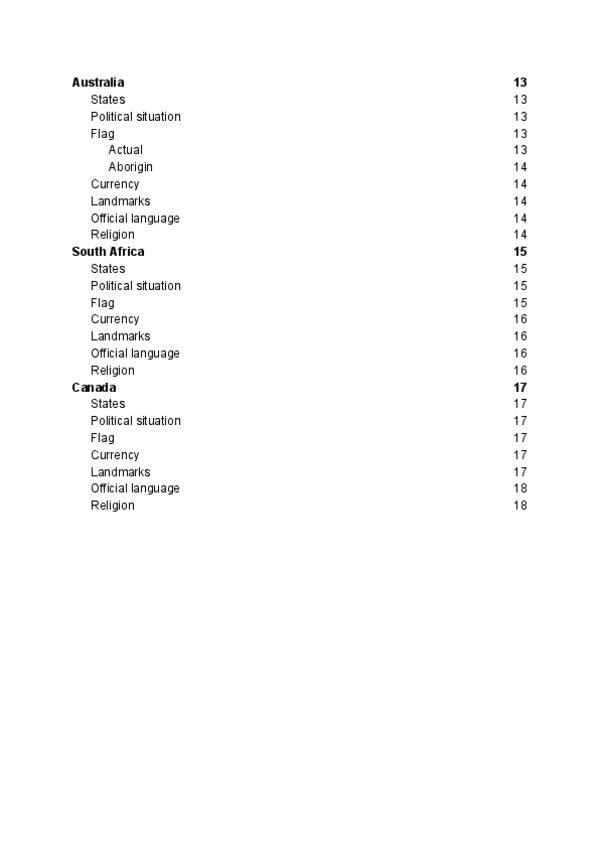 Australia 13
States 13
Political situation 13
Flag 13
Actual 13
Aborigin 14
Currency 14
Landmarks 14
Official language 14
Religion 14
South Africa 15
States 15
Political situation 15
Flag 15
Currency 16
Landmarks 16
Official language 16
Religion 16
Canada 17
States 17
Political situation 17
Flag 17
Currency 17
Landmarks 17
Official language 18
Religion 18